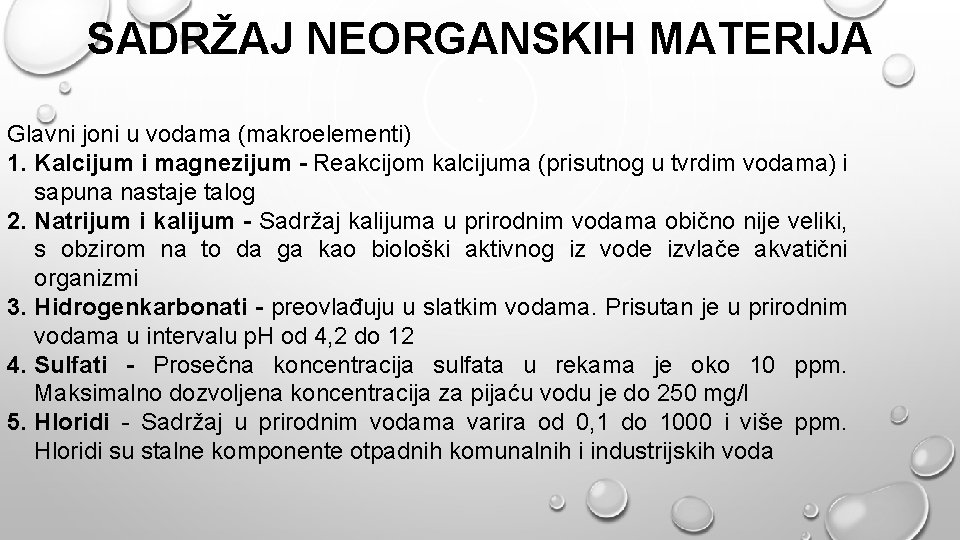 SADRŽAJ NEORGANSKIH MATERIJA

Glavni joni u vodama (makroelementi)

1. Kalcijum i magnezijum - Reakcijom kalcijuma (prisutnog u tvrdim vodama) i sapuna nastaje talog
2. Natrijum i kalijum - Sadržaj kalijuma u prirodnim vodama obično nije veliki, s obzirom na to da ga kao biološki aktivnog iz vode izvlače akvatični organizmi
3. Hidrogenkarbonati - preovlađuju u slatkim vodama. Prisutan je u prirodnim vodama u intervalu pH od 4,2 do 12
4. Sulfati - Prosečna koncentracija sulfata u rekama je oko 10 ppm. Maksimalno dozvoljena koncentracija za pijaću vodu je do 250 mg/l
5. Hloridi - Sadržaj u prirodnim vodama varira od 0,1 do 1000 i više ppm. Hloridi su stalne komponente otpadnih komunalnih i industrijskih voda